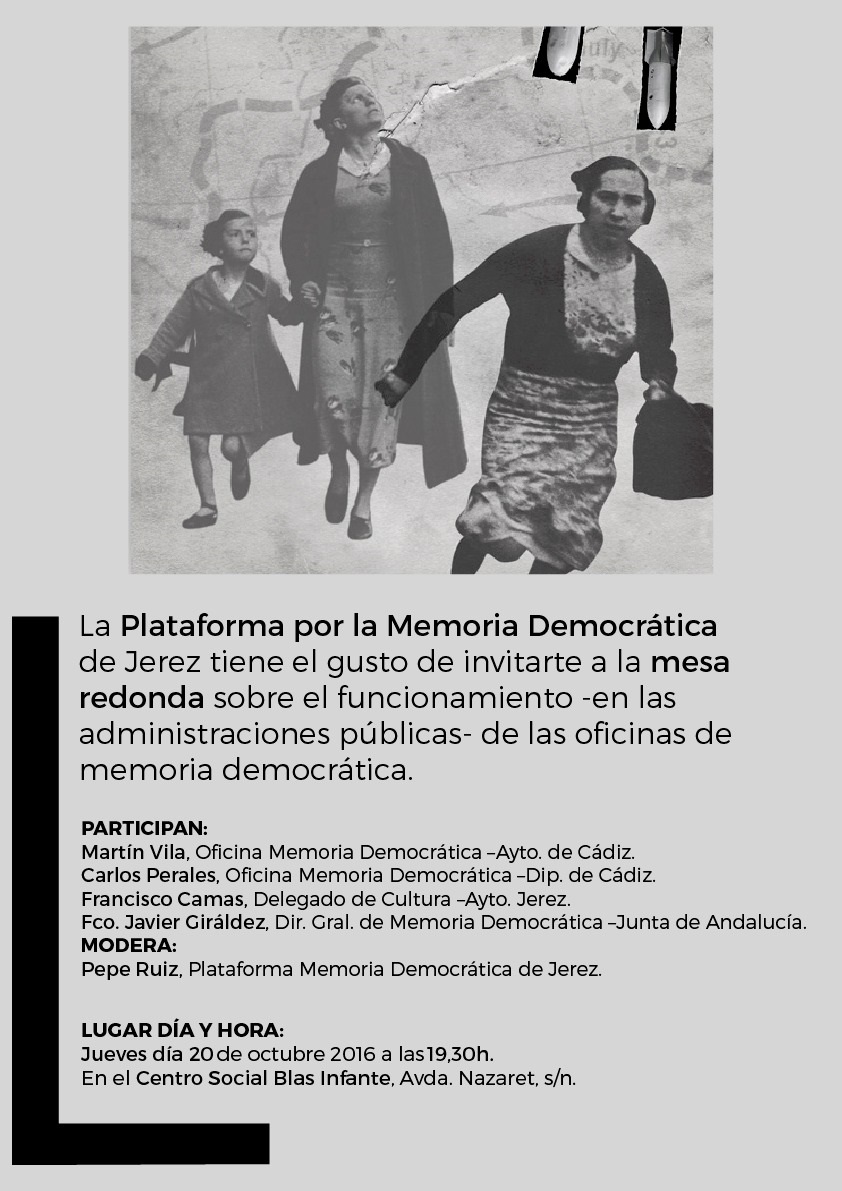 La Plataforma por la Memoria Democrática de Jerez tiene el gusto de invitarte a la mesa redonda sobre el funcionamiento -en las administraciones públicas- de las oficinas de memoria democrática.

PARTICIPAN:
Martín Vila, Oficina Memoria Democrática –Ayto. de Cádiz.
Carlos Perales, Oficina Memoria Democrática –Dip. de Cádiz.
Francisco Camas, Delegado de Cultura –Ayto. Jerez.
Fco. Javier Giráldez, Dir. Gral. de Memoria Democrática –Junta de Andalucía.
MODERA:
Pepe Ruiz, Plataforma Memoria Democrática de Jerez.

LUGAR DÍA Y HORA:
Jueves día 20 de octubre 2016 a las 19,30h.
En el Centro Social Blas Infante, Avda. Nazaret, s/n.